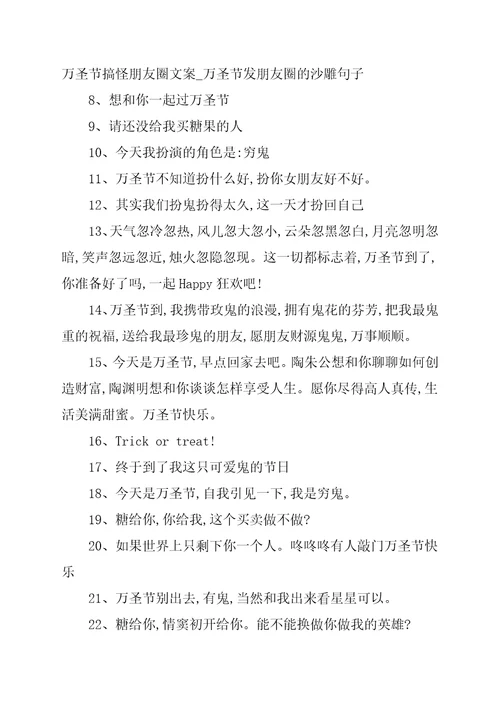 万圣节搞怪朋友圈文案_万圣节发朋友圈的沙雕句子

8、想和你一起过万圣节

9、请还没给我买糖果的人

10、今天我扮演的角色是:穷鬼

11、万圣节不知道扮什么好,扮你女朋友好不好。

12、其实我们扮鬼扮得太久,这一天才扮回自己

13、天气忽冷忽热,风儿忽大忽小,云朵忽黑忽白,月亮忽明忽暗,笑声忽远忽近,烛火忽隐忽现。这一切都标志着,万圣节到了,你准备好了吗,一起Happy狂欢吧!

14、万圣节到,我携带玫鬼的浪漫,拥有鬼花的芬芳,把我最鬼重的祝福,送给我最珍鬼的朋友,愿朋友财源鬼鬼,万事顺顺。

15、今天是万圣节,早点回家去吧。陶朱公想和你聊聊如何创造财富,陶渊明想和你谈谈怎样享受人生。愿你尽得高人真传,生活美满甜蜜。万圣节快乐。

16、Trick or treat!

17、终于到了我这只可爱鬼的节日

18、今天是万圣节,自我引见一下,我是穷鬼。

19、糖给你,你给我,这个买卖做不做?

20、如果世界上只剩下你一个人。咚咚咚有人敲门万圣节快乐

21、万圣节别出去,有鬼,当然和我出来看星星可以。

22、糖给你,情窦初开给你。能不能换做你做我的英雄?